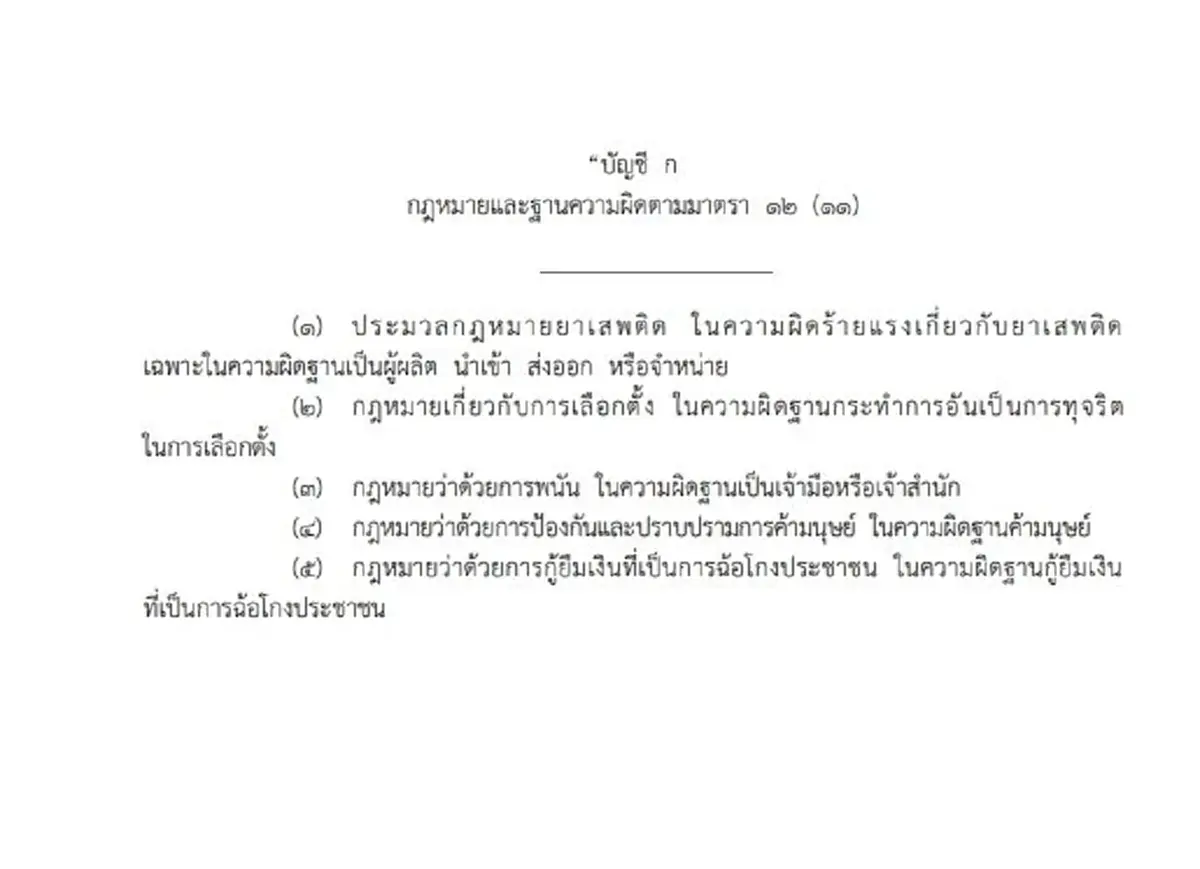 “บัญชี ก
กฎหมายและฐานความผิดตามมาตรา ๑๒ (๑๑)

(๑) ประมวลกฎหมายยาเสพติด ในความผิดร้ายแรงเกี่ยวกับยาเสพติด เฉพาะในความผิดฐานเป็นผู้ผลิต นำเข้า ส่งออก หรือจำหน่าย

(๒) กฎหมายเกี่ยวกับการเลือกตั้ง ในความผิดฐานกระทำการอันเป็นการทุจริตในการเลือกตั้ง

(๓) กฎหมายว่าด้วยการพนัน ในความผิดฐานเป็นเจ้ามือหรือเจ้าสำนัก

(๔) กฎหมายว่าด้วยการป้องกันและปราบปรามการค้ามนุษย์ ในความผิดฐานค้ามนุษย์

(๕) กฎหมายว่าด้วยการกู้ยืมเงินที่เป็นการฉ้อโกงประชาชน ในความผิดฐานกู้ยืมเงินที่เป็นการฉ้อโกงประชาชน